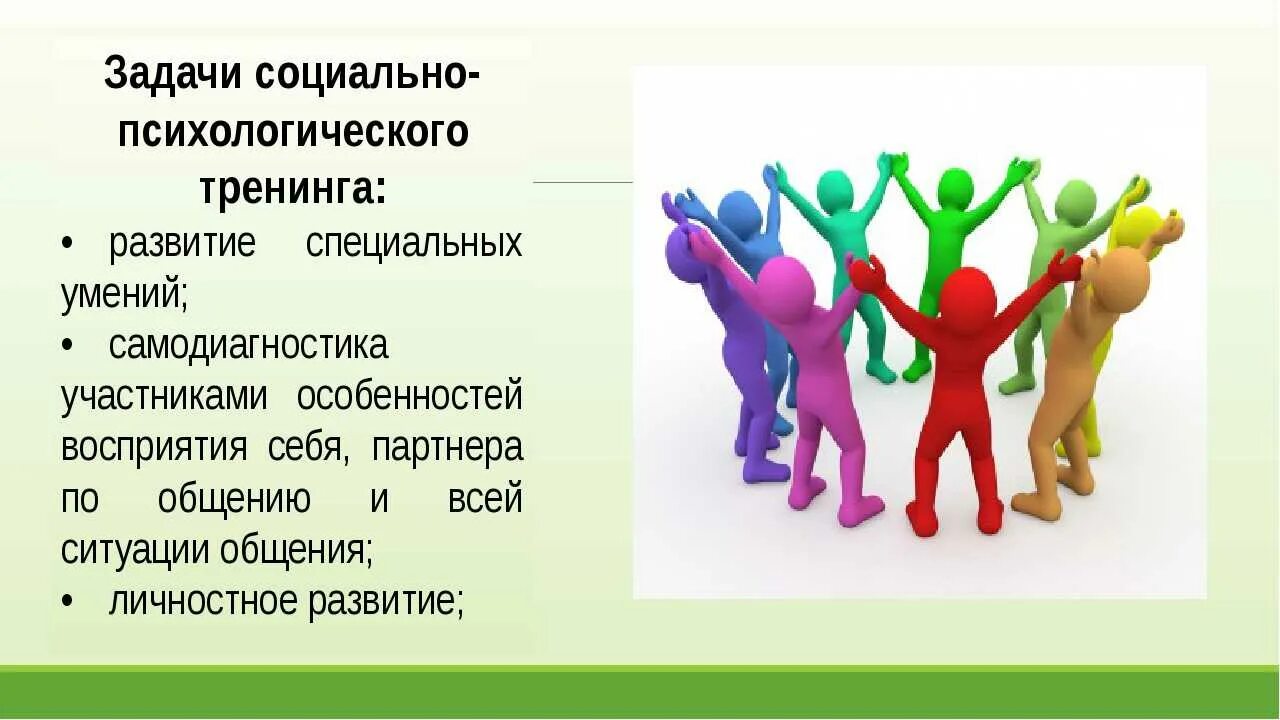 Задачи социально-психологического тренинга:

• развитие специальных умений;

• самодиагностика участниками особенностей восприятия себя, партнера по общению и всей ситуации общения;

• личностное развитие;